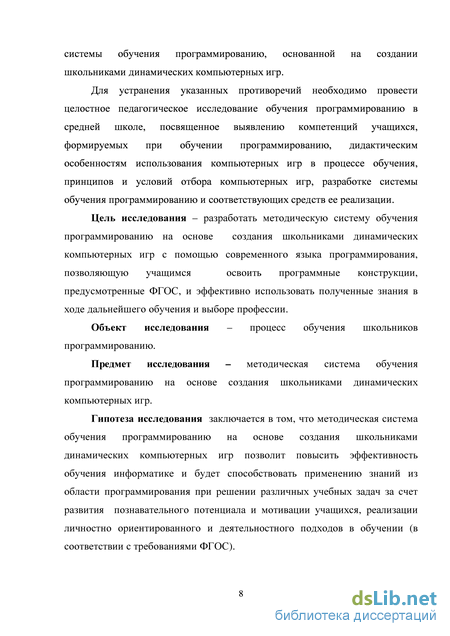 системы обучения программированию, основанной на создании школьниками динамических компьютерных игр.

Для устранения указанных противоречий необходимо провести целостное педагогическое исследование обучения программированию в средней школе, посвященное выявлению компетенций учащихся, формируемых при обучении программированию, дидактическим особенностям использования компьютерных игр в процессе обучения, принципов и условий отбора компьютерных игр, разработке системы обучения программированию и соответствующих средств ее реализации.

Цель исследования – разработать методическую систему обучения программированию на основе создания школьниками динамических компьютерных игр с помощью современного языка программирования, позволяющую учащимся освоить программные конструкции, предусмотренные ФГОС, и эффективно использовать полученные знания в ходе дальнейшего обучения и выборе профессии.

Объект исследования – процесс обучения школьников программированию.

Предмет исследования – методическая система обучения программированию на основе создания школьниками динамических компьютерных игр.

Гипотеза исследования заключается в том, что методическая система обучения программированию на основе создания школьниками динамических компьютерных игр позволит повысить эффективность обучения информатике и будет способствовать применению знаний из области программирования при решении различных учебных задач за счет развития познавательного потенциала и мотивации учащихся, реализации личностно ориентированного и деятельностного подходов в обучении (в соответствии с требованиями ФГОС).

8

dsLib.net
библиотека диссертаций